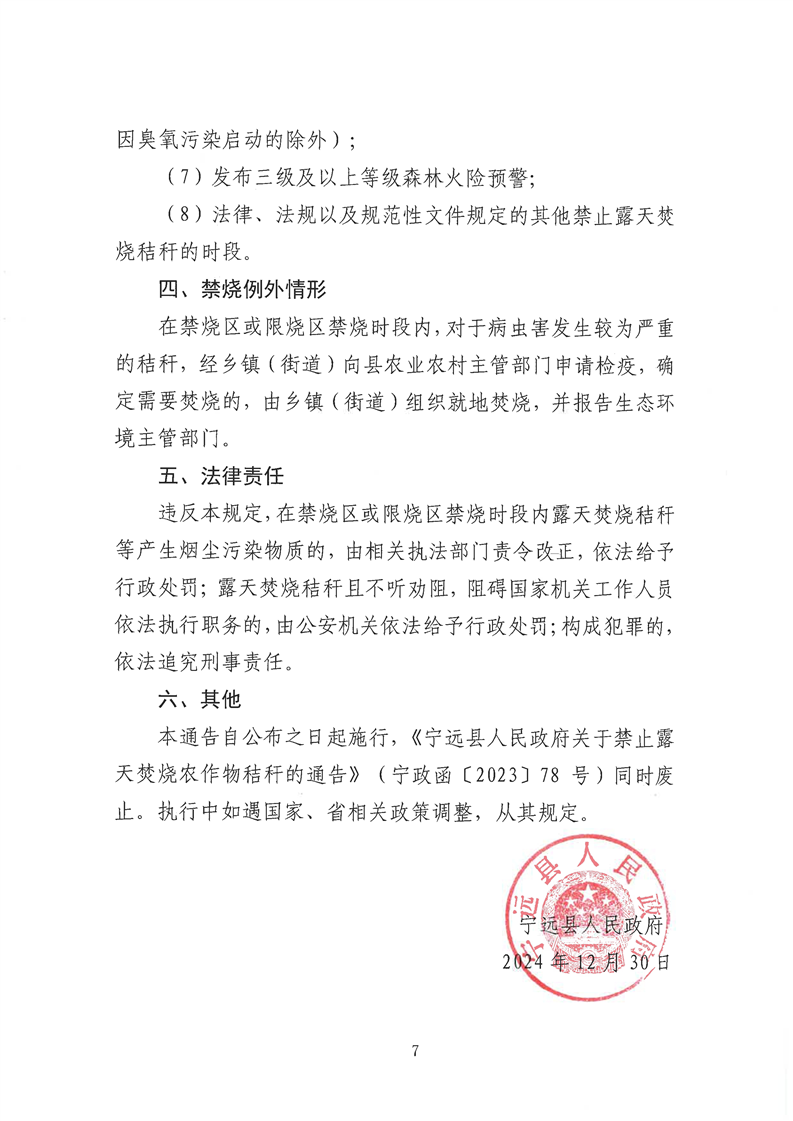 因臭氧污染启动的除外）；

（7）发布三级及以上等级森林火险预警；

（8）法律、法规以及规范性文件规定的其他禁止露天焚烧秸秆的时段。

四、禁烧例外情形

在禁烧区或限烧区禁烧时段内，对于病虫害发生较为严重的秸秆，经乡镇（街道）向县农业农村主管部门申请检疫，确定需要焚烧的，由乡镇（街道）组织就地焚烧，并报告生态环境主管部门。

五、法律责任

违反本规定，在禁烧区或限烧区禁烧时段内露天焚烧秸秆等产生烟尘污染物质的，由相关执法部门责令改正，依法给予行政处罚；露天焚烧秸秆且不听劝阻，阻碍国家机关工作人员依法执行职务的，由公安机关依法给予行政处罚；构成犯罪的，依法追究刑事责任。

六、其他

本通告自公布之日起施行，《宁远县人民政府关于禁止露天焚烧农作物秸秆的通告》（宁政函〔2023〕78 号）同时废止。执行中如遇国家、省相关政策调整，从其规定。

宁远县人民政府

宁远县人民政府
2024 年 12 月 30 日

7